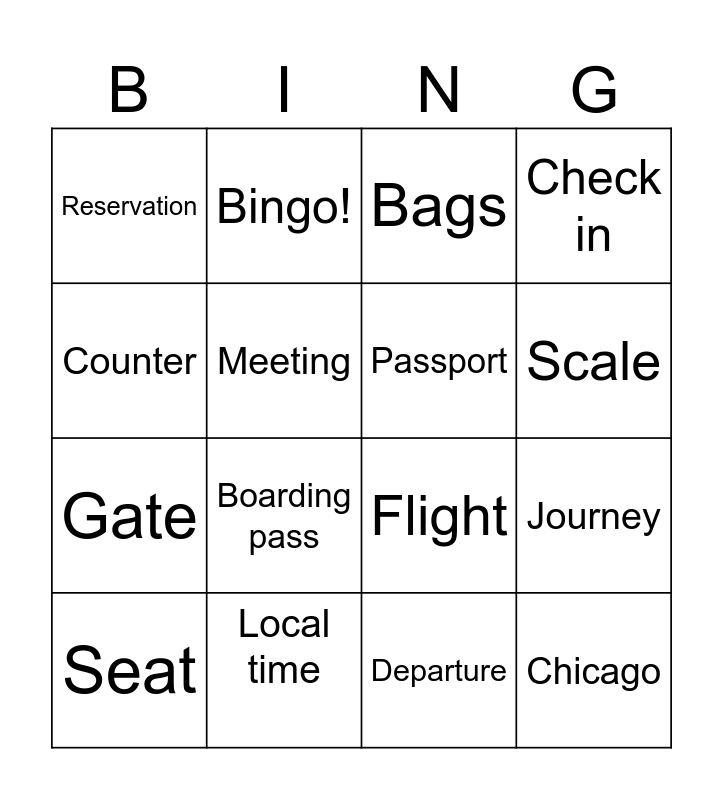 | B | I | N | G |
|---|---|---|---|
| Reservation | Bingo! | Bags | Check in |
| Counter | Meeting | Passport | Scale |
| Gate | Boarding pass | Flight | Journey |
| Seat | Local time | Departure | Chicago |